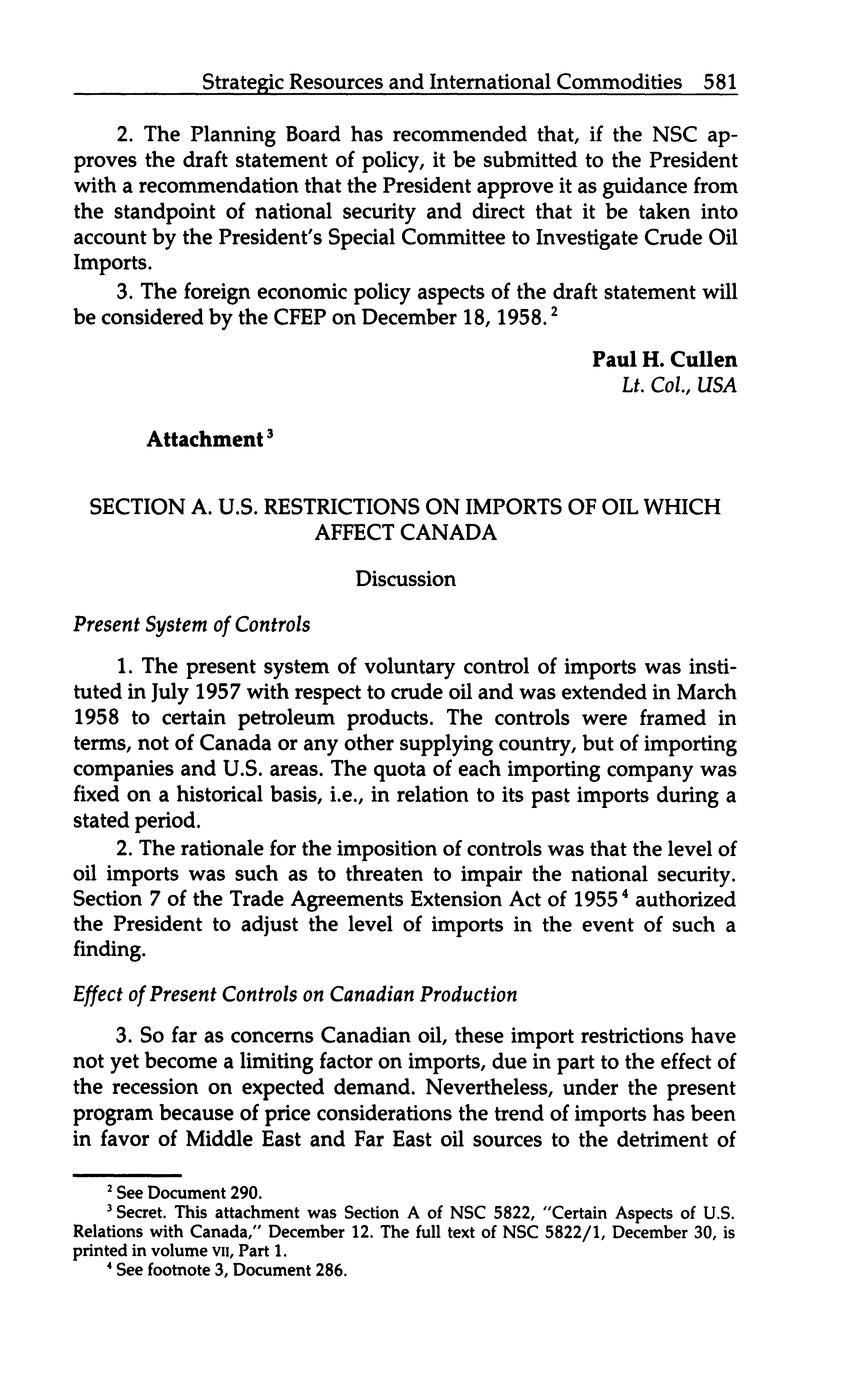 Strategic Resources and International Commodities 581

2. The Planning Board has recommended that, if the NSC approves the draft statement of policy, it be submitted to the President with a recommendation that the President approve it as guidance from the standpoint of national security and direct that it be taken into account by the President's Special Committee to Investigate Crude Oil Imports.

3. The foreign economic policy aspects of the draft statement will be considered by the CFEP on December 18, 1958.$^2$

Paul H. Cullen
Lt. Col., USA

Attachment$^3$

SECTION A. U.S. RESTRICTIONS ON IMPORTS OF OIL WHICH AFFECT CANADA

Discussion

Present System of Controls

1. The present system of voluntary control of imports was instituted in July 1957 with respect to crude oil and was extended in March 1958 to certain petroleum products. The controls were framed in terms, not of Canada or any other supplying country, but of importing companies and U.S. areas. The quota of each importing company was fixed on a historical basis, i.e., in relation to its past imports during a stated period.

2. The rationale for the imposition of controls was that the level of oil imports was such as to threaten to impair the national security. Section 7 of the Trade Agreements Extension Act of 1955$^4$ authorized the President to adjust the level of imports in the event of such a finding.

Effect of Present Controls on Canadian Production

3. So far as concerns Canadian oil, these import restrictions have not yet become a limiting factor on imports, due in part to the effect of the recession on expected demand. Nevertheless, under the present program because of price considerations the trend of imports has been in favor of Middle East and Far East oil sources to the detriment of

$^2$ See Document 290.
$^3$ Secret. This attachment was Section A of NSC 5822, "Certain Aspects of U.S. Relations with Canada," December 12. The full text of NSC 5822/1, December 30, is printed in volume VII, Part 1.
$^4$ See footnote 3, Document 286.